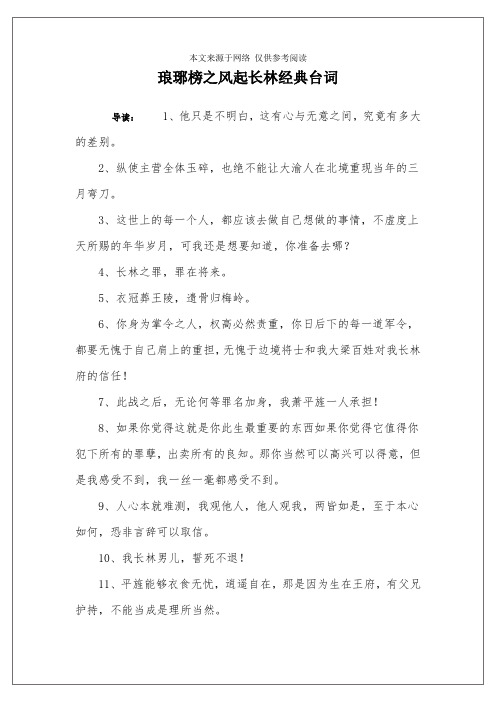 本文来源于网络 仅供参考阅读

琅琊榜之风起长林经典台词

导读： 1、他只是不明白，这有心与无意之间，究竟有多大的差别。

2、纵使主营全体玉碎，也绝不能让大渝人在北境重现当年的三月弯刀。

3、这世上的每一个人，都应该去做自己想做的事情，不虚度上天所赐的年华岁月，可我还是想要知道，你准备去哪？

4、长林之罪，罪在将来。

5、衣冠葬王陵，遗骨归梅岭。

6、你身为掌令之人，权高必然责重，你日后下的每一道军令，都要无愧于自己肩上的重担，无愧于边境将士和我大梁百姓对我长林府的信任！

7、此战之后，无论何等罪名加身，我萧平旌一人承担！

8、如果你觉得这就是你此生最重要的东西如果你觉得它值得你犯下所有的罪孽，出卖所有的良知。那你当然可以高兴可以得意，但是我感受不到，我一丝一毫都感受不到。

9、人心本就难测，我观他人，他人观我，两皆如是，至于本心如何，恐非言辞可以取信。

10、我长林男儿，誓死不退！

11、平旌能够衣食无忧，逍遥自在，那是因为生在王府，有父兄护持，不能当成是理所当然。